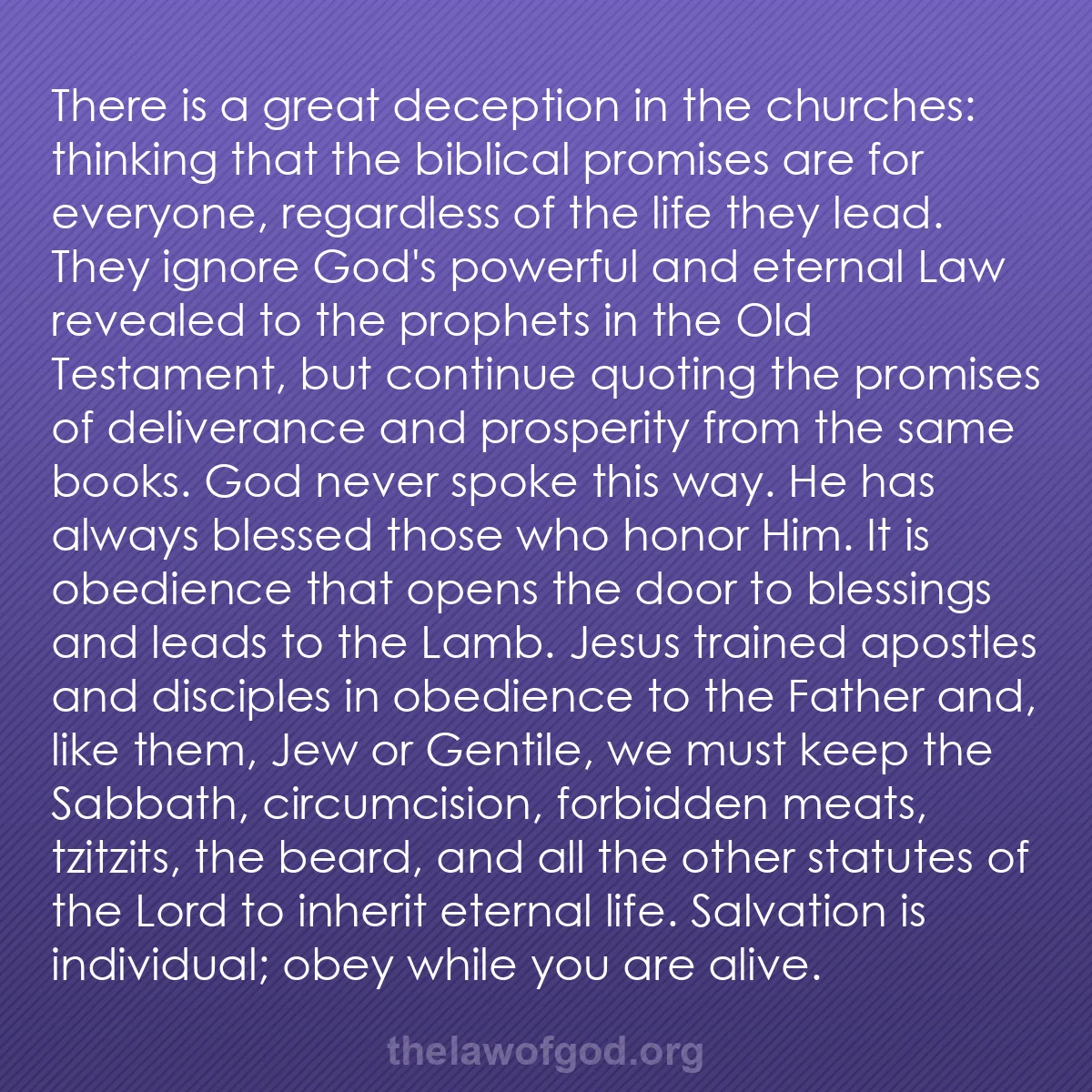 There is a great deception in the churches: thinking that the biblical promises are for everyone, regardless of the life they lead. They ignore God's powerful and eternal Law revealed to the prophets in the Old Testament, but continue quoting the promises of deliverance and prosperity from the same books. God never spoke this way. He has always blessed those who honor Him. It is obedience that opens the door to blessings and leads to the Lamb. Jesus trained apostles and disciples in obedience to the Father and, like them, Jew or Gentile, we must keep the Sabbath, circumcision, forbidden meats, tzitzits, the beard, and all the other statutes of the Lord to inherit eternal life. Salvation is individual; obey while you are alive.

thelawofgod.org